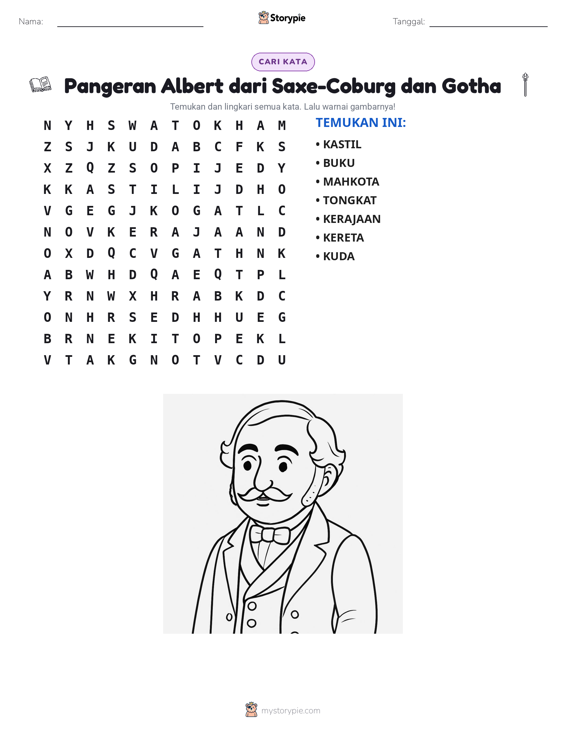 Nama: ____ Storypie Tanggal: ____

CARI KATA

Pangeran Albert dari Saxe-Coburg dan Gotha

Temukan dan lingkari semua kata. Lalu warnai gambarnya!

N Y H S W A T O K H A M
Z S J K U D A B C F K S
X Z Q Z S O P I J E D Y
K K A S T I L I J D H O
V G E G J K O G A T L C
N O V K E R A J A A N D
O X D Q C V G A T H N K
A B W H D Q A E Q T P L
Y R N W X H R A B K D C
O N H R S E D H H U E G
B R N E K I T O P E K L
V T A K G N O T V C D U

TEMUKAN INI:
• KASTIL
• BUKU
• MAHKOTA
• TONGKAT
• KERAJAAN
• KERETA
• KUDA

mystorypie.com